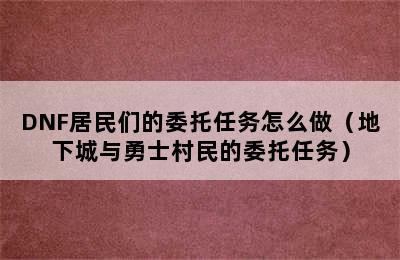 DNF居民们的委托任务怎么做（地下城与勇士村民的委托任务）